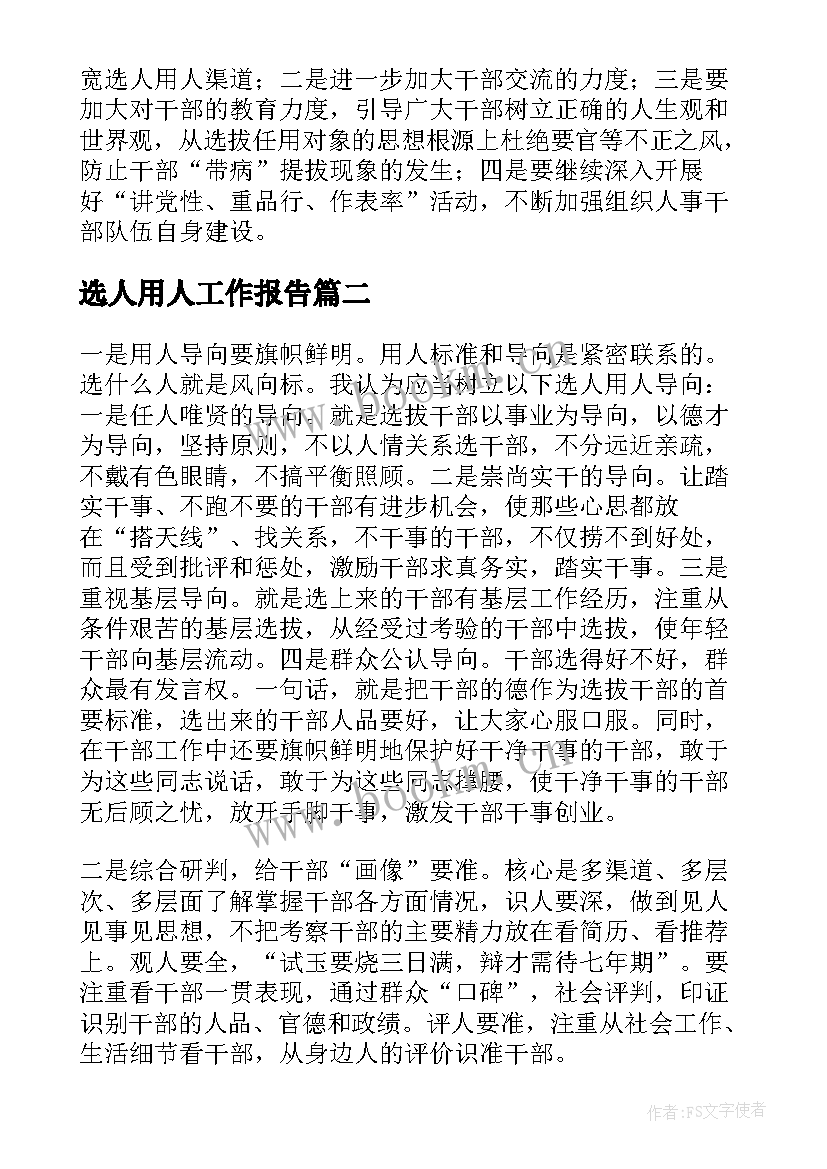 宽选人用人渠道；二是进一步加大干部交流的力度；三是要加大对干部的教育力度，引导广大干部树立正确的人生观和世界观，从选拔任用对象的思想根源上杜绝要官等不正之风，防止干部“带病”提拔现象的发生；四是要继续深入开展好“讲党性、重品行、作表率”活动，不断加强组织人事干部队伍自身建设。

选人用人工作报告篇二

一是用人导向要旗帜鲜明。用人标准和导向是紧密联系的。选什么人就是风向标。我认为应当树立以下选人用人导向：一是任人唯贤的导向。就是选拔干部以事业为导向，以德才为导向，坚持原则，不以人情关系选干部，不分远近亲疏，不戴有色眼睛，不搞平衡照顾。二是崇尚实干的导向。让踏实干事、不跑不要的干部有进步机会，使那些心思都放在“搭天线”、找关系，不干事的干部，不仅捞不到好处，而且受到批评和惩处，激励干部求真务实，踏实干事。三是重视基层导向。就是选上来的干部有基层工作经历，注重从条件艰苦的基层选拔，从经受过考验的干部中选拔，使年轻干部向基层流动。四是群众公认导向。干部选得好不好，群众最有发言权。一句话，就是把干部的德作为选拔干部的首要标准，选出来的干部人品要好，让大家心服口服。同时，在干部工作中还要旗帜鲜明地保护好干净干事的干部，敢于为这些同志说话，敢于为这些同志撑腰，使干净干事的干部无后顾之忧，放开手脚干事，激发干部干事创业。

二是综合研判，给干部“画像”要准。核心是多渠道、多层次、多层面了解掌握干部各方面情况，识人要深，做到见人见事见思想，不把考察干部的主要精力放在看简历、看推荐上。观人要全，“试玉要烧三日满，辩才需待七年期”。要注重看干部一贯表现，通过群众“口碑”，社会评判，印证识别干部的人品、官德和政绩。评人要准，注重从社会工作、生活细节看干部，从身边人的评价识准干部。

www.bookm.cn

作者：FS文字使者